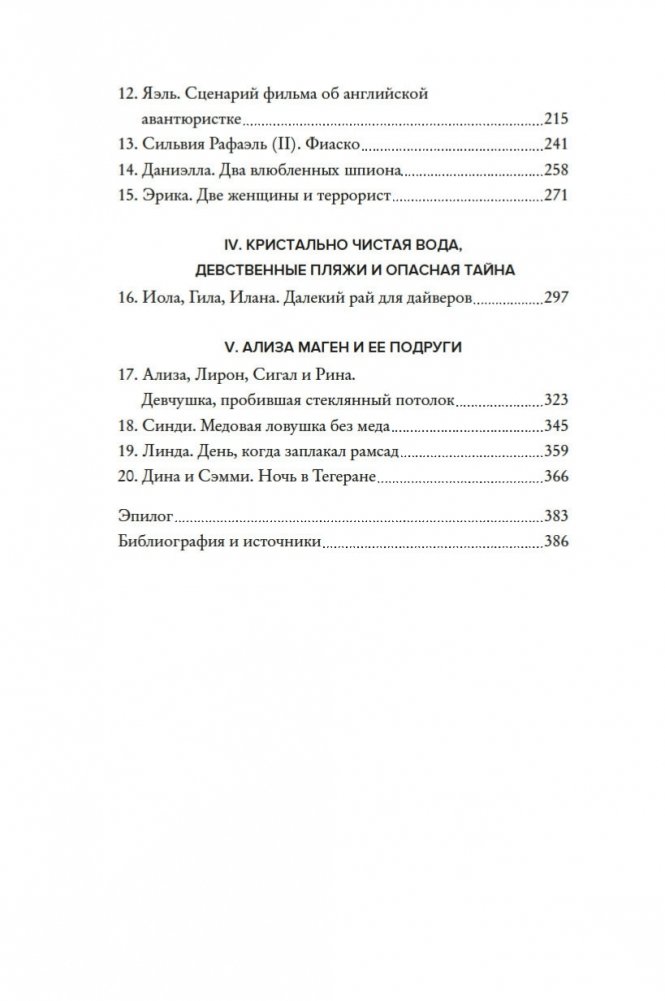 12. Яэль. Сценарий фильма об английской авантюристке 215
13. Сильвия Рафаэль (II). Фиаско 241
14. Даниэлла. Два влюбленных шпиона 258
15. Эрика. Две женщины и террорист 271

IV. КРИСТАЛЬНО ЧИСТАЯ ВОДА, ДЕВСТВЕННЫЕ ПЛЯЖИ И ОПАСНАЯ ТАЙНА

16. Иола, Гила, Илана. Далекий рай для дайверов 297

V. АЛИЗА МАГЕН И ЕЕ ПОДРУГИ

17. Ализа, Лирон, Сигал и Рина. Девчушка, пробившая стеклянный потолок 323
18. Синди. Медовая ловушка без меда 345
19. Линда. День, когда заплакал рамсад 359
20. Дина и Сэмми. Ночь в Тегеране 366

Эпилог 383
Библиография и источники 386